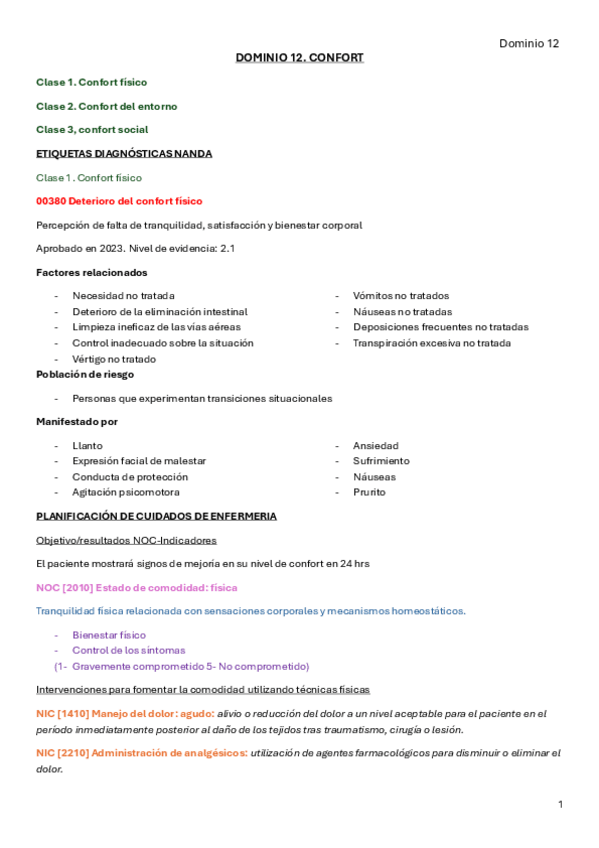 Dominio 12

DOMINIO 12. CONFORT

Clase 1. Confort físico

Clase 2. Confort del entorno

Clase 3, confort social

ETIQUETAS DIAGNÓSTICAS NANDA

Clase 1. Confort físico

00380 Deterioro del confort físico

Percepción de falta de tranquilidad, satisfacción y bienestar corporal

Aprobado en 2023. Nivel de evidencia: 2.1

Factores relacionados

- Necesidad no tratada
- Deterioro de la eliminación intestinal
- Limpieza ineficaz de las vías aéreas
- Control inadecuado sobre la situación
- Vértigo no tratado

- Vómitos no tratados
- Náuseas no tratadas
- Deposiciones frecuentes no tratadas
- Transpiración excesiva no tratada

Población de riesgo

- Personas que experimentan transiciones situacionales

Manifestado por

- Llanto
- Expresión facial de malestar
- Conducta de protección
- Agitación psicomotora

- Ansiedad
- Sufrimiento
- Náuseas
- Prurito

PLANIFICACIÓN DE CUIDADOS DE ENFERMERIA

Objetivo/resultados NOC-Indicadores

El paciente mostrará signos de mejoría en su nivel de confort en 24 hrs

NOC [2010] Estado de comodidad: física

Tranquilidad física relacionada con sensaciones corporales y mecanismos homeostáticos.

- Bienestar físico
- Control de los síntomas
(1- Gravemente comprometido 5- No comprometido)

Intervenciones para fomentar la comodidad utilizando técnicas físicas

NIC [1410] Manejo del dolor: agudo: alivio o reducción del dolor a un nivel aceptable para el paciente en el período inmediatamente posterior al daño de los tejidos tras traumatismo, cirugía o lesión.

NIC [2210] Administración de analgésicos: utilización de agentes farmacológicos para disminuir o eliminar el dolor.

1